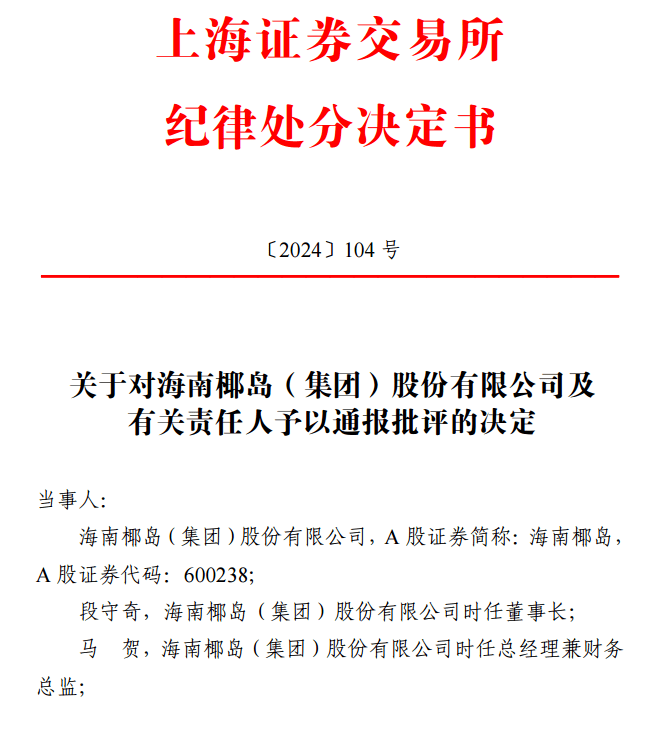 上海证券交易所

纪律处分决定书

〔2024〕104 号

关于对海南椰岛（集团）股份有限公司及有关责任人予以通报批评的决定

当事人：

海南椰岛（集团）股份有限公司，A 股证券简称：海南椰岛，A 股证券代码：600238；

段守奇，海南椰岛（集团）股份有限公司时任董事长；

马 贺，海南椰岛（集团）股份有限公司时任总经理兼财务总监；